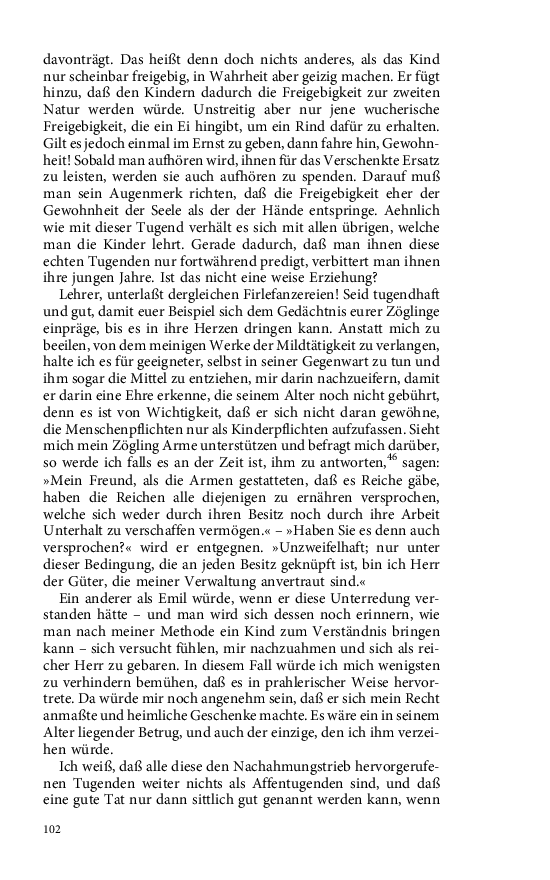 davonträgt. Das heißt denn doch nichts anderes, als das Kind nur scheinbar freigebig, in Wahrheit aber geizig machen. Er fügt hinzu, daß den Kindern dadurch die Freigebigkeit zur zweiten Natur werden würde. Unstreitig aber nur jene wucherische Freigebigkeit, die ein Ei hingibt, um ein Rind dafür zu erhalten. Gilt es jedoch einmal im Ernst zu geben, dann fahre hin, Gewohnheit! Sobald man aufhören wird, ihnen für das Verschenkte Ersatz zu leisten, werden sie auch aufhören zu spenden. Darauf muß man sein Augenmerk richten, daß die Freigebigkeit eher der Gewohnheit der Seele als der der Hände entspringe. Aehnlich wie mit dieser Tugend verhält es sich mit allen übrigen, welche man die Kinder lehrt. Gerade dadurch, daß man ihnen diese echten Tugenden nur fortwährend predigt, verbittert man ihnen ihre jungen Jahre. Ist das nicht eine weise Erziehung?

Lehrer, unterlaßt dergleichen Firlefanzereien! Seid tugendhaft und gut, damit euer Beispiel sich dem Gedächtnis eurer Zöglinge einpräge, bis es in ihre Herzen dringen kann. Anstatt mich zu beeilen, von dem meinigen Werke der Mildtätigkeit zu verlangen, halte ich es für geeigneter, selbst in seiner Gegenwart zu tun und ihm sogar die Mittel zu entziehen, mir darin nachzueifern, damit er darin eine Ehre erkenne, die seinem Alter noch nicht gebührt, denn es ist von Wichtigkeit, daß er sich nicht daran gewöhne, die Menschenpflichten nur als Kinderpflichten aufzufassen. Sieht mich mein Zögling Arme unterstützen und befragt mich darüber, so werde ich falls es an der Zeit ist, ihm zu antworten,$^{46}$ sagen: »Mein Freund, als die Armen gestatteten, daß es Reiche gäbe, haben die Reichen alle diejenigen zu ernähren versprochen, welche sich weder durch ihren Besitz noch durch ihre Arbeit Unterhalt zu verschaffen vermögen.« – »Haben Sie es denn auch versprochen?« wird er entgegnen. »Unzweifelhaft; nur unter dieser Bedingung, die an jeden Besitz geknüpft ist, bin ich Herr der Güter, die meiner Verwaltung anvertraut sind.«

Ein anderer als Emil würde, wenn er diese Unterredung verstanden hätte – und man wird sich dessen noch erinnern, wie man nach meiner Methode ein Kind zum Verständnis bringen kann – sich versucht fühlen, mir nachzuahmen und sich als reicher Herr zu gebaren. In diesem Fall würde ich mich wenigsten zu verhindern bemühen, daß es in prahlerischer Weise hervortrete. Da würde mir noch angenehm sein, daß er sich mein Recht anmaßte und heimliche Geschenke machte. Es wäre ein in seinem Alter liegender Betrug, und auch der einzige, den ich ihm verzeihen würde.

Ich weiß, daß alle diese den Nachahmungstrieb hervorgerufenen Tugenden weiter nichts als Affentugenden sind, und daß eine gute Tat nur dann sittlich gut genannt werden kann, wenn

102